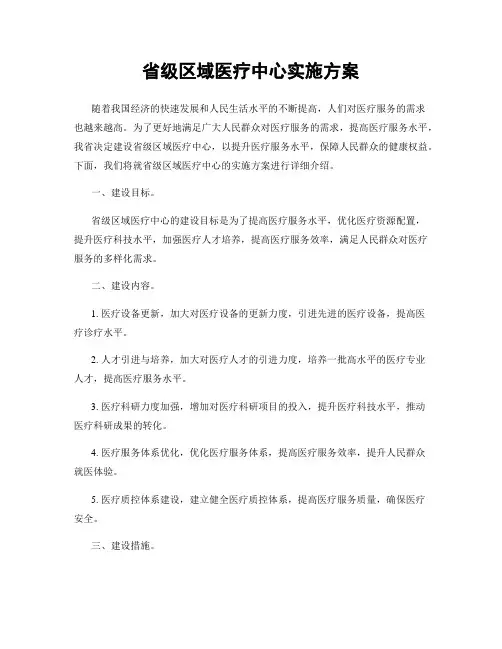 省级区域医疗中心实施方案

随着我国经济的快速发展和人民生活水平的不断提高，人们对医疗服务的需求也越来越高。为了更好地满足广大人民群众对医疗服务的需求，提高医疗服务水平，我省决定建设省级区域医疗中心，以提升医疗服务水平，保障人民群众的健康权益。下面，我们将就省级区域医疗中心的实施方案进行详细介绍。

一、建设目标。

省级区域医疗中心的建设目标是为了提高医疗服务水平，优化医疗资源配置，提升医疗科技水平，加强医疗人才培养，提高医疗服务效率，满足人民群众对医疗服务的多样化需求。

二、建设内容。

1. 医疗设备更新，加大对医疗设备的更新力度，引进先进的医疗设备，提高医疗诊疗水平。

2. 人才引进与培养，加大对医疗人才的引进力度，培养一批高水平的医疗专业人才，提高医疗服务水平。

3. 医疗科研力度加强，增加对医疗科研项目的投入，提升医疗科技水平，推动医疗科研成果的转化。

4. 医疗服务体系优化，优化医疗服务体系，提高医疗服务效率，提升人民群众就医体验。

5. 医疗质控体系建设，建立健全医疗质控体系，提高医疗服务质量，确保医疗安全。

三、建设措施。